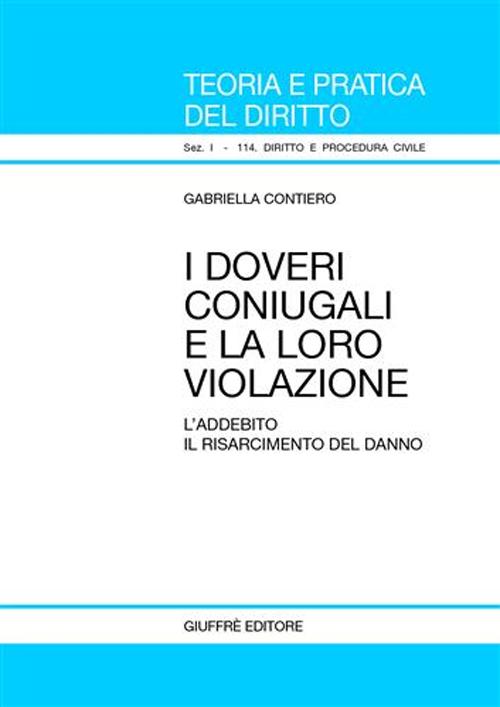 TEORIA E PRATICA
DEL DIRITTO

Sez. I - 114. DIRITTO E PROCEDURA CIVILE

GABRIELLA CONTIERO

I DOVERI
CONIUGALI
E LA LORO
VIOLAZIONE

L'ADDEBITO
IL RISARCIMENTO DEL DANNO

GIUFFRÈ EDITORE